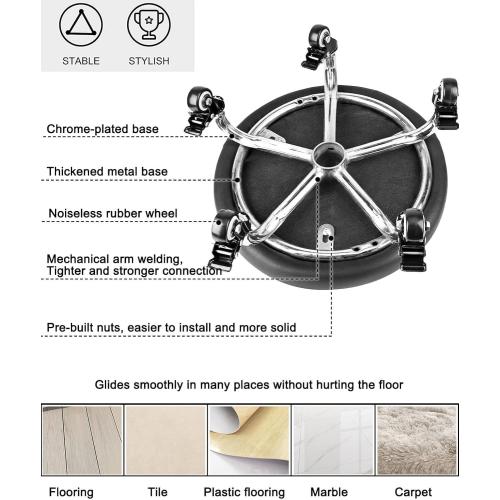 STABLE STYLISH

Chrome-plated base

Thickened metal base

Noiseless rubber wheel

Mechanical arm welding,
Tighter and stronger connection

Pre-built nuts, easier to install and more solid

Glides smoothly in many places without hurting the floor

Flooring Tile Plastic flooring Marble Carpet